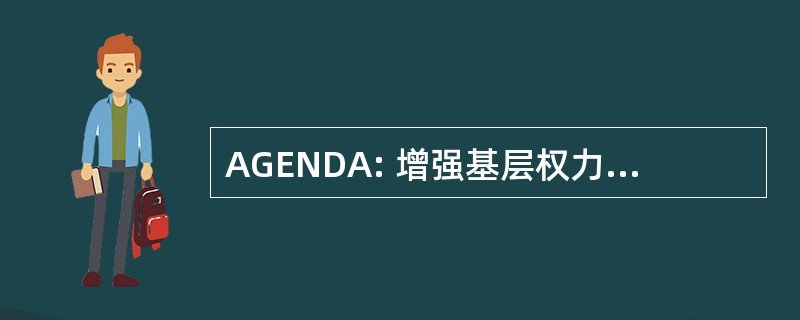 AGENDA: 增强基层权力...